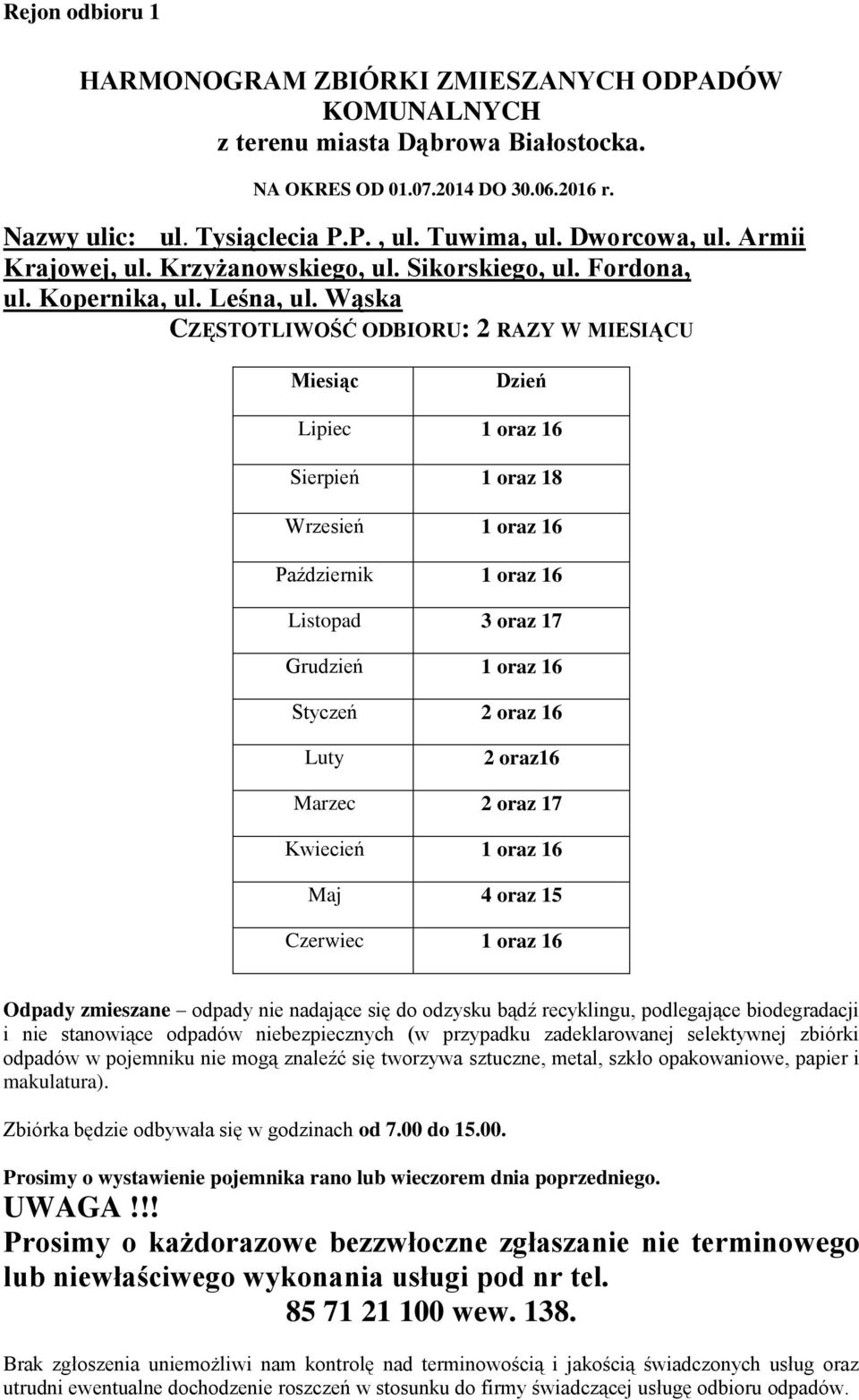 Rejon odbioru 1

HARMONOGRAM ZBIÓRKI ZMIESZANYCH ODPADÓW KOMUNALNYCH
z terenu miasta Dąbrowa Białostocka.

NA OKRES OD 01.07.2014 DO 30.06.2016 r.

Nazwy ulic: ul. Tysiąclecia P.P. , ul. Tuwima, ul. Dworcowa, ul. Armii Krajowej, ul. Krzyżanowskiego, ul. Sikorskiego, ul. Fordona, ul. Kopernika, ul. Leśna, ul. Wąska

CZĘSTOTLIWOŚĆ ODBIORU: 2 RAZY W MIESIĄCU

| Miesiąc | Dzień |
|---|---|
| Lipiec | 1 oraz 16 |
| Sierpień | 1 oraz 18 |
| Wrzesień | 1 oraz 16 |
| Październik | 1 oraz 16 |
| Listopad | 3 oraz 17 |
| Grudzień | 1 oraz 16 |
| Styczeń | 2 oraz 16 |
| Luty | 2 oraz16 |
| Marzec | 2 oraz 17 |
| Kwiecień | 1 oraz 16 |
| Maj | 4 oraz 15 |
| Czerwiec | 1 oraz 16 |

Odpady zmieszane – odpady nie nadające się do odzysku bądź recyklingu, podlegające biodegradacji i nie stanowiące odpadów niebezpiecznych (w przypadku zadeklarowanej selektywnej zbiórki odpadów w pojemniku nie mogą znaleźć się tworzywa sztuczne, metal, szkło opakowaniowe, papier i makulatura).

Zbiórka będzie odbywała się w godzinach od 7.00 do 15.00.

Prosimy o wystawienie pojemnika rano lub wieczorem dnia poprzedniego.

UWAGA !!!
Prosimy o każdorazowe bezzwłoczne zgłaszanie nie terminowego lub niewłaściwego wykonania usługi pod nr tel.
85 71 21 100 wew. 138.

Brak zgłoszenia uniemożliwi nam kontrolę nad terminowością i jakością świadczonych usług oraz utrudni ewentualne dochodzenie roszczeń w stosunku do firmy świadczącej usługę odbioru odpadów.